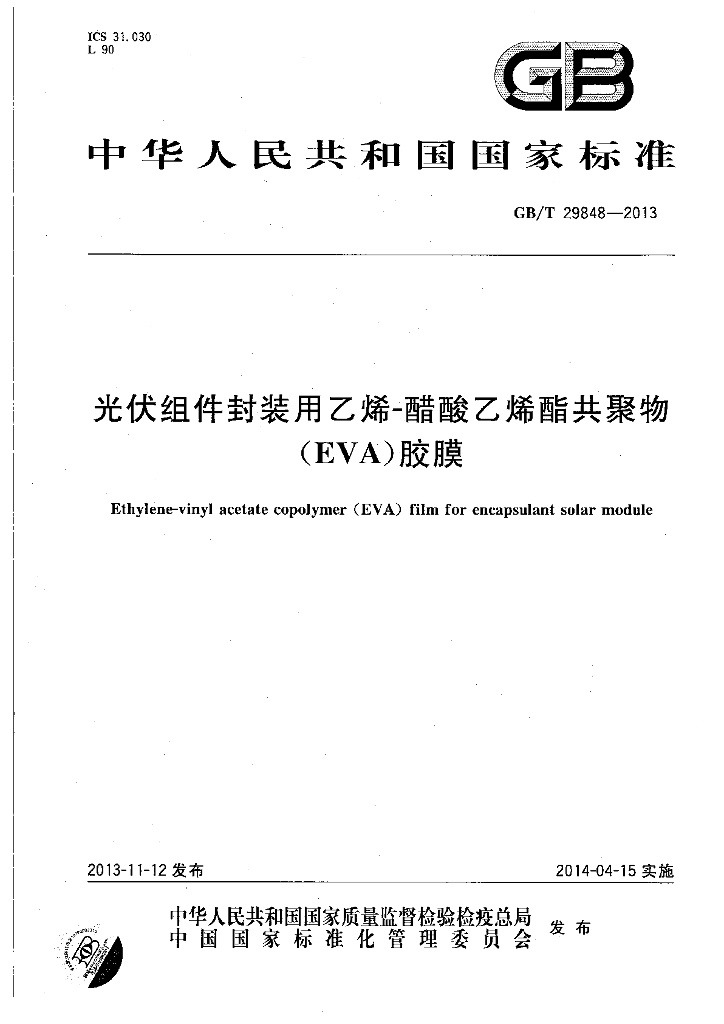 ICS 31.030
L 90

GB

中华人民共和国国家标准

GB/T 29848—2013

光伏组件封装用乙烯-醋酸乙烯酯共聚物(EVA)胶膜

Ethylene-vinyl acetate copolymer (EVA) film for encapsulant solar module

2013-11-12发布 2014-04-15实施

中华人民共和国国家质量监督检验检疫总局
中国国家标准化管理委员会
发布